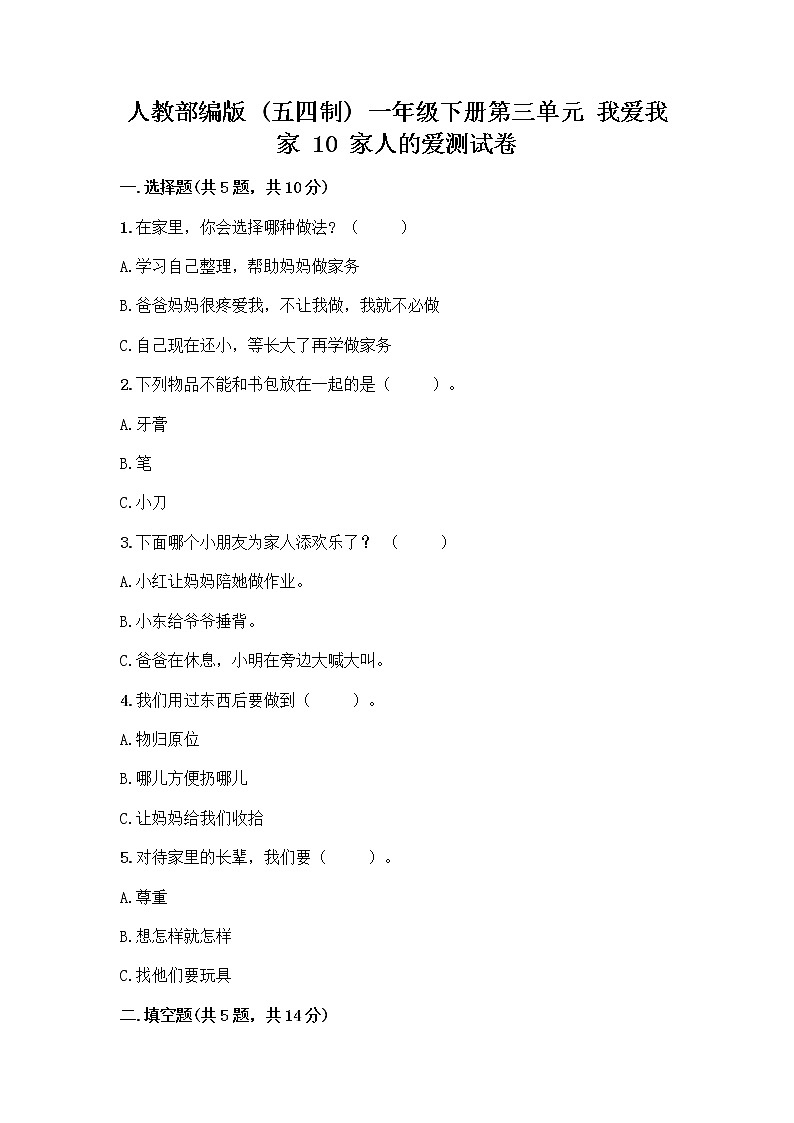 人教部编版（五四制）一年级下册第三单元 我爱我家 10 家人的爱测试卷

一.选择题(共5题，共10分)

1.在家里，你会选择哪种做法？（ ）

A.学习自己整理，帮助妈妈做家务

B.爸爸妈妈很疼爱我，不让我做，我就不必做

C.自己现在还小，等长大了再学做家务

2.下列物品不能和书包放在一起的是（ ）。

A.牙膏

B.笔

C.小刀

3.下面哪个小朋友为家人添欢乐了？（ ）

A.小红让妈妈陪她做作业。

B.小东给爷爷捶背。

C.爸爸在休息，小明在旁边大喊大叫。

4.我们用过东西后要做到（ ）。

A.物归原位

B.哪儿方便扔哪儿

C.让妈妈给我们收拾

5.对待家里的长辈，我们要（ ）。

A.尊重

B.想怎样就怎样

C.找他们要玩具

二.填空题(共5题，共14分)